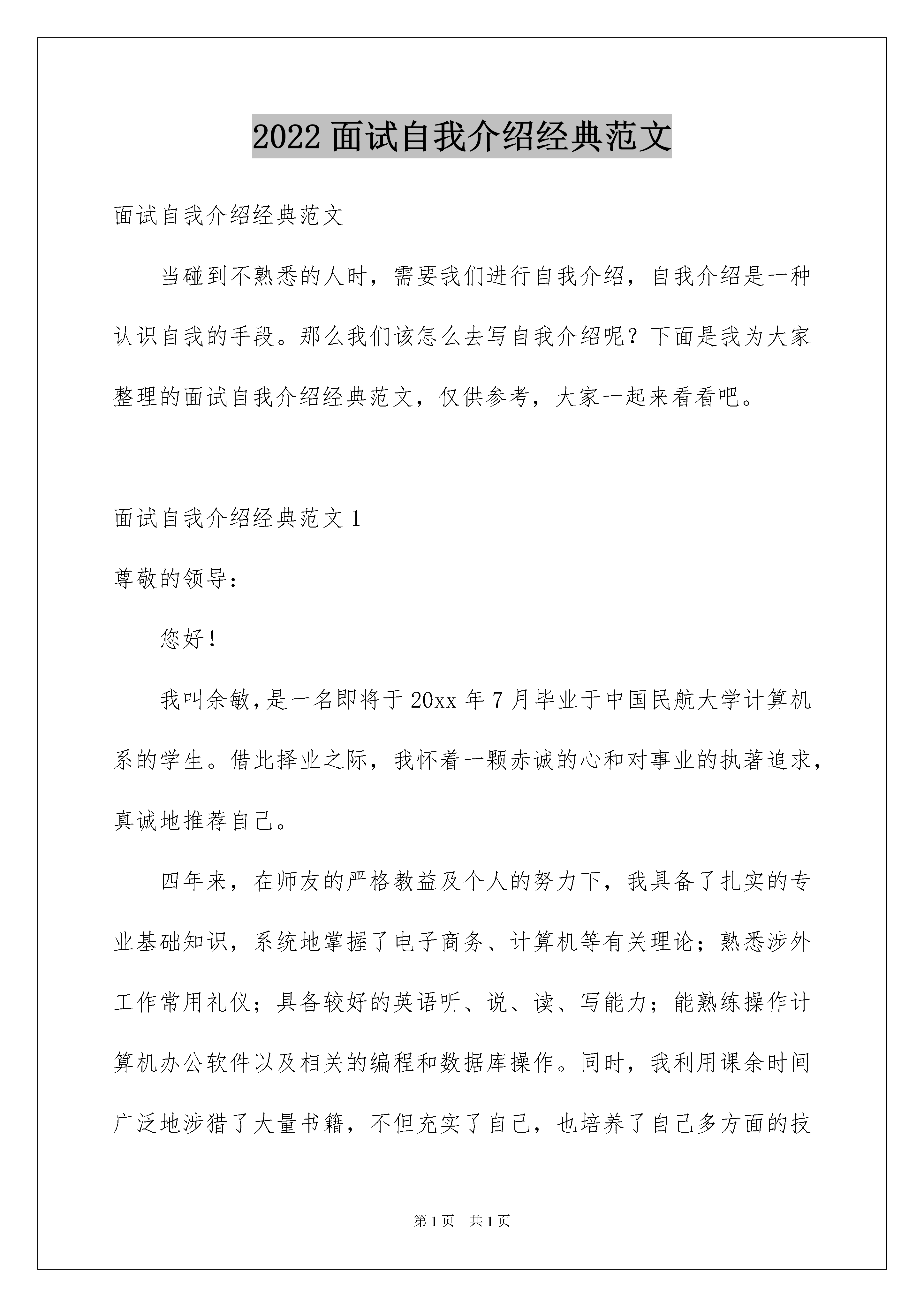 2022 面试自我介绍经典范文

面试自我介绍经典范文

当碰到不熟悉的人时，需要我们进行自我介绍，自我介绍是一种认识自我的手段。那么我们该怎么去写自我介绍呢？下面是我为大家整理的面试自我介绍经典范文，仅供参考，大家一起来看看吧。

面试自我介绍经典范文 1

尊敬的领导：

您好！

我叫余敏，是一名即将于 20xx 年 7 月毕业于中国民航大学计算机系的学生。借此择业之际，我怀着一颗赤诚的心和对事业的执著追求，真诚地推荐自己。

四年来，在师友的严格教益及个人的努力下，我具备了扎实的专业基础知识，系统地掌握了电子商务、计算机等有关理论；熟悉涉外工作常用礼仪；具备较好的英语听、说、读、写能力；能熟练操作计算机办公软件以及相关的编程和数据库操作。同时，我利用课余时间广泛地涉猎了大量书籍，不但充实了自己，也培养了自己多方面的技

第 1 页　共 1 页